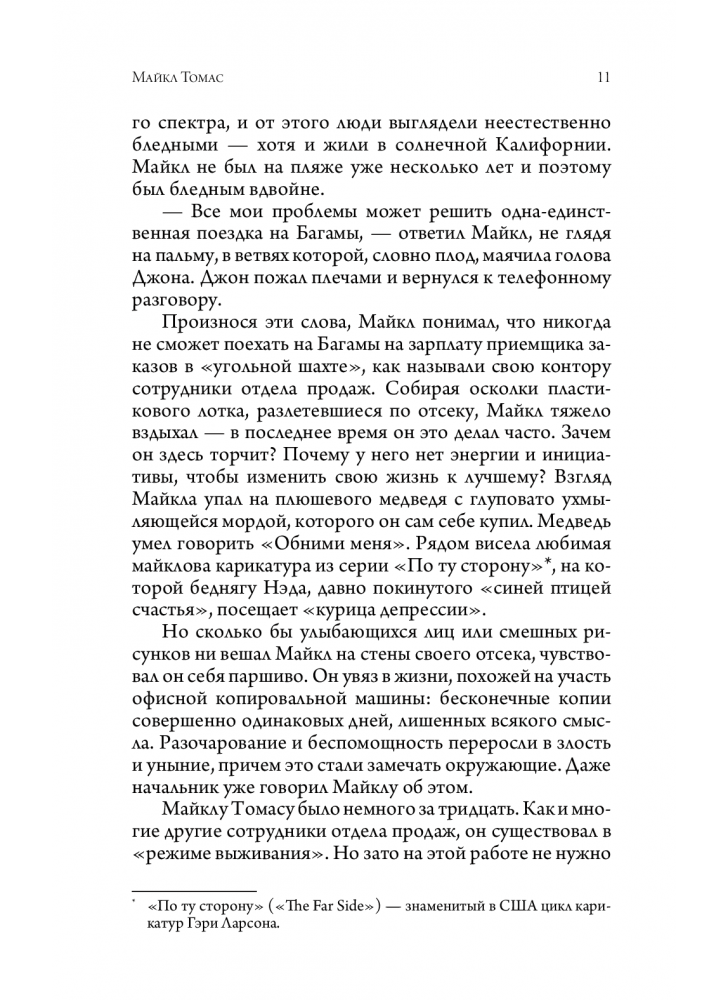 Майкл Томас 11

го спектра, и от этого люди выглядели неестественно бледными — хотя и жили в солнечной Калифорнии. Майкл не был на пляже уже несколько лет и поэтому был бледным вдвойне.

— Все мои проблемы может решить одна-единственная поездка на Багамы, — ответил Майкл, не глядя на пальму, в ветвях которой, словно плод, маячила голова Джона. Джон пожал плечами и вернулся к телефонному разговору.

Произнося эти слова, Майкл понимал, что никогда не сможет поехать на Багамы на зарплату приемщика заказов в «угольной шахте», как называли свою контору сотрудники отдела продаж. Собирая осколки пластикового лотка, разлетевшиеся по отсеку, Майкл тяжело вздыхал — в последнее время он это делал часто. Зачем он здесь торчит? Почему у него нет энергии и инициативы, чтобы изменить свою жизнь к лучшему? Взгляд Майкла упал на плюшевого медведя с глуповато ухмыляющейся мордой, которого он сам себе купил. Медведь умел говорить «Обними меня». Рядом висела любимая майклова карикатура из серии «По ту сторону»*, на которой беднягу Нэда, давно покинутого «синей птицей счастья», посещает «курица депрессии».

Но сколько бы улыбающихся лиц или смешных рисунков ни вешал Майкл на стены своего отсека, чувствовал он себя паршиво. Он увяз в жизни, похожей на участь офисной копировальной машины: бесконечные копии совершенно одинаковых дней, лишенных всякого смысла. Разочарование и беспомощность переросли в злость и уныние, причем это стали замечать окружающие. Даже начальник уже говорил Майклу об этом.

Майклу Томасу было немного за тридцать. Как и многие другие сотрудники отдела продаж, он существовал в «режиме выживания». Но зато на этой работе не нужно

* «По ту сторону» («The Far Side») — знаменитый в США цикл карикатур Гэри Ларсона.